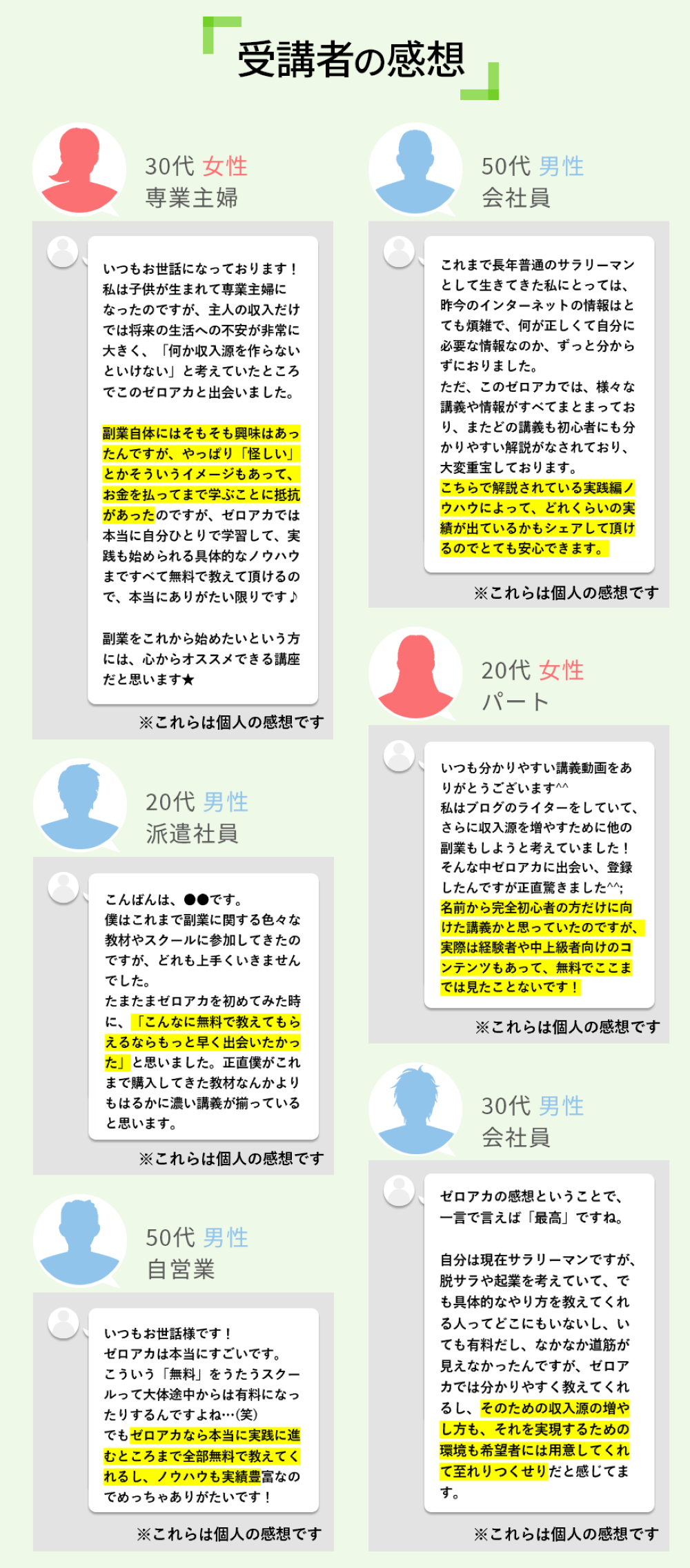 受講者の感想

30代 女性
専業主婦

いつもお世話になっております！私は子供が生まれて専業主婦になったのですが、主人の収入だけでは将来の生活への不安が非常に大きく、「何か収入源を作らないといけない」と考えていたところでこのゼロアカと出会いました。

副業自体にはそもそも興味はあったんですが、やっぱり「怪しい」とかそういうイメージもあって、お金を払ってまで学ぶことに抵抗があったのですが、ゼロアカでは本当に自分ひとりで学習して、実践も始められる具体的なノウハウまですべて無料で教えて頂けるので、本当にありがたい限りです♪

副業をこれから始めたいという方には、心からオススメできる講座だと思います★

※これらは個人の感想です

20代 男性
派遣社員

こんばんは、●●です。
僕はこれまで副業に関する色々な教材やスクールに参加してきたのですが、どれも上手くいきませんでした。
たまたまゼロアカを初めてみた時に、「こんなに無料で教えてもらえるならもっと早く出会いたかった」と思いました。正直僕がこれまで購入してきた教材なんかよりもはるかに濃い講義が揃っていると思います。

※これらは個人の感想です

50代 男性
自営業

いつもお世話様です！
ゼロアカは本当にすごいです。
こういう「無料」をうたうスクールって大体途中からは有料になったりするんですよね…(笑)
でもゼロアカなら本当に実践に進むところまで全部無料で教えてくれるし、ノウハウも実績豊富なのでめっちゃありがたいです！

※これらは個人の感想です

50代 男性
会社員

これまで長年普通のサラリーマンとして生きてきた私にとっては、昨今のインターネットの情報はとても煩雑で、何が正しくて自分に必要な情報なのか、ずっと分からずにおりました。
ただ、このゼロアカでは、様々な講義や情報がすべてまとまっており、またどの講義も初心者にも分かりやすい解説がなされており、大変重宝しております。
こちらで解説されている実践編ノウハウによって、どれくらいの実績が出ているかもシェアして頂けるのでとても安心できます。

※これらは個人の感想です

20代 女性
パート

いつも分かりやすい講義動画をありがとうございます^^
私はブログのライターをしていて、さらに収入源を増やすために他の副業もしようと考えていました！
そんな中ゼロアカに出会い、登録したんですが正直驚きました^^;
名前から完全初心者の方だけに向けた講義かと思っていたのですが、実際は経験者や中上級者向けのコンテンツもあって、無料でここまでは見たことないです！

※これらは個人の感想です

30代 男性
会社員

ゼロアカの感想ということで、一言で言えば「最高」ですね。

自分は現在サラリーマンですが、脱サラや起業を考えていて、でも具体的なやり方を教えてくれる人ってどこにもいないし、いても有料だし、なかなか道筋が見えなかったんですが、ゼロアカでは分かりやすく教えてくれるし、そのための収入源の増やし方も、それを実現するための環境も希望者には用意してくれて至れりつくせりだと感じてます。

※これらは個人の感想です